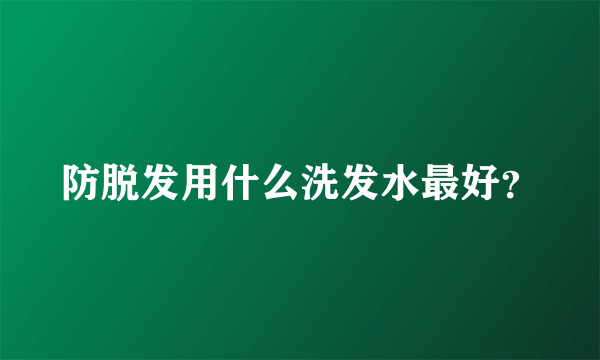 防脱发用什么洗发水最好?